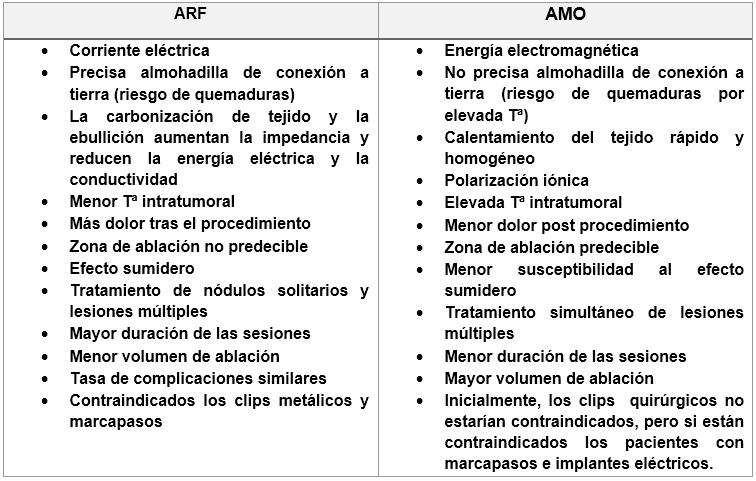 | ARF | AMO |
|---|---|
| • Corriente eléctrica<br>• Precisa almohadilla de conexión a tierra (riesgo de quemaduras)<br>• La carbonización de tejido y la ebullición aumentan la impedancia y reducen la energía eléctrica y la conductividad<br>• Menor Tª intratumoral<br>• Más dolor tras el procedimiento<br>• Zona de ablación no predecible<br>• Efecto sumidero<br>• Tratamiento de nódulos solitarios y lesiones múltiples<br>• Mayor duración de las sesiones<br>• Menor volumen de ablación<br>• Tasa de complicaciones similares<br>• Contraindicados los clips metálicos y marcapasos | • Energía electromagnética<br>• No precisa almohadilla de conexión a tierra (riesgo de quemaduras por elevada Tª)<br>• Calentamiento del tejido rápido y homogéneo<br>• Polarización iónica<br>• Elevada Tª intratumoral<br>• Menor dolor post procedimiento<br>• Zona de ablación predecible<br>• Menor susceptibilidad al efecto sumidero<br>• Tratamiento simultáneo de lesiones múltiples<br>• Menor duración de las sesiones<br>• Mayor volumen de ablación<br>• Inicialmente, los clips quirúrgicos no estarían contraindicados, pero si están contraindicados los pacientes con marcapasos e implantes eléctricos. |